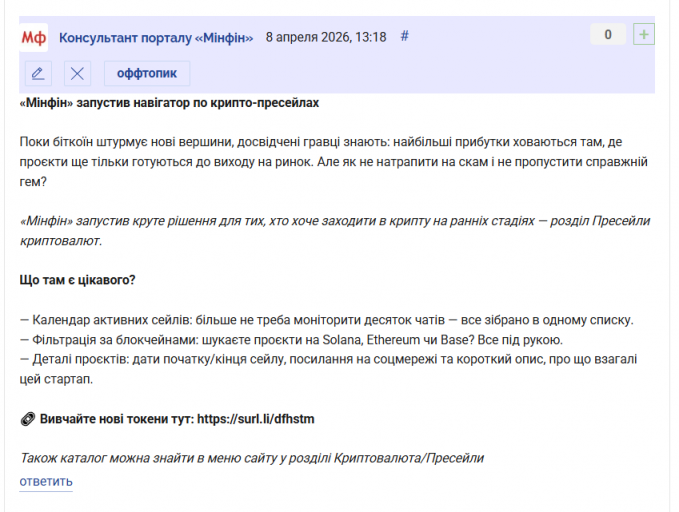 Мф Консультант порталу «Мінфін» 8 апреля 2026, 13:18 #

0 +

оффтопик

«Мінфін» запустив навігатор по крипто-пресейлах

Поки біткоїн штурмує нові вершини, досвідчені гравці знають: найбільші прибутки ховаються там, де проєкти ще тільки готуються до виходу на ринок. Але як не натрапити на скам і не пропустити справжній гем?

«Мінфін» запустив круте рішення для тих, хто хоче заходити в крипту на ранніх стадіях — розділ Пресейли криптовалют.

Що там є цікавого?

— Календар активних сейлів: більше не треба моніторити десяток чатів — все зібрано в одному списку.
— Фільтрація за блокчейнами: шукаєте проєкти на Solana, Ethereum чи Base? Все під рукою.
— Деталі проєктів: дати початку/кінця сейлу, посилання на соцмережі та короткий опис, про що взагалі цей стартап.

Вивчайте нові токени тут: https://surl.li/dfhstm

Також каталог можна знайти в меню сайту у розділі Криптовалюта/Пресейли

ответить